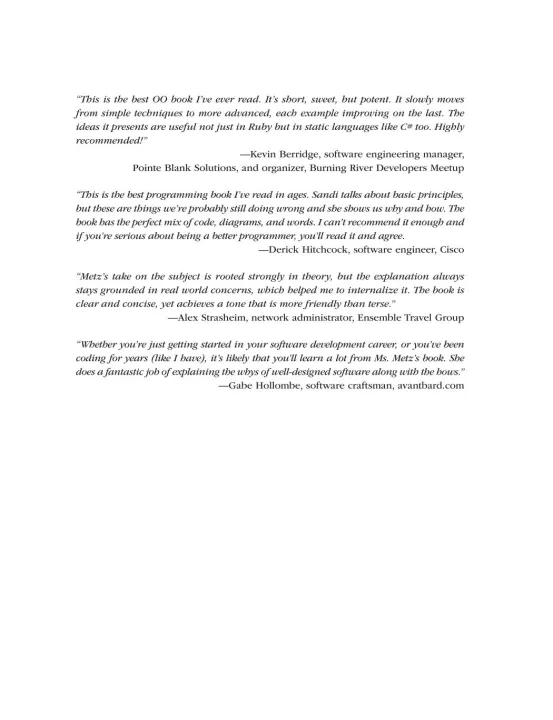 "This is the best OO book I've ever read. It's short, sweet, but potent. It slowly moves from simple techniques to more advanced, each example improving on the last. The ideas it presents are useful not just in Ruby but in static languages like C# too. Highly recommended!"

—Kevin Berridge, software engineering manager, Pointe Blank Solutions, and organizer, Burning River Developers Meetup

"This is the best programming book I've read in ages. Sandi talks about basic principles, but these are things we're probably still doing wrong and she shows us why and how. The book has the perfect mix of code, diagrams, and words. I can't recommend it enough and if you're serious about being a better programmer, you'll read it and agree.

—Derick Hitchcock, software engineer, Cisco

"Metz's take on the subject is rooted strongly in theory, but the explanation always stays grounded in real world concerns, which helped me to internalize it. The book is clear and concise, yet achieves a tone that is more friendly than terse."

—Alex Strasheim, network administrator, Ensemble Travel Group

"Whether you're just getting started in your software development career, or you've been coding for years (like I have), it's likely that you'll learn a lot from Ms. Metz's book. She does a fantastic job of explaining the whys of well-designed software along with the hows."

—Gabe Hollombe, software craftsman, avantbard.com